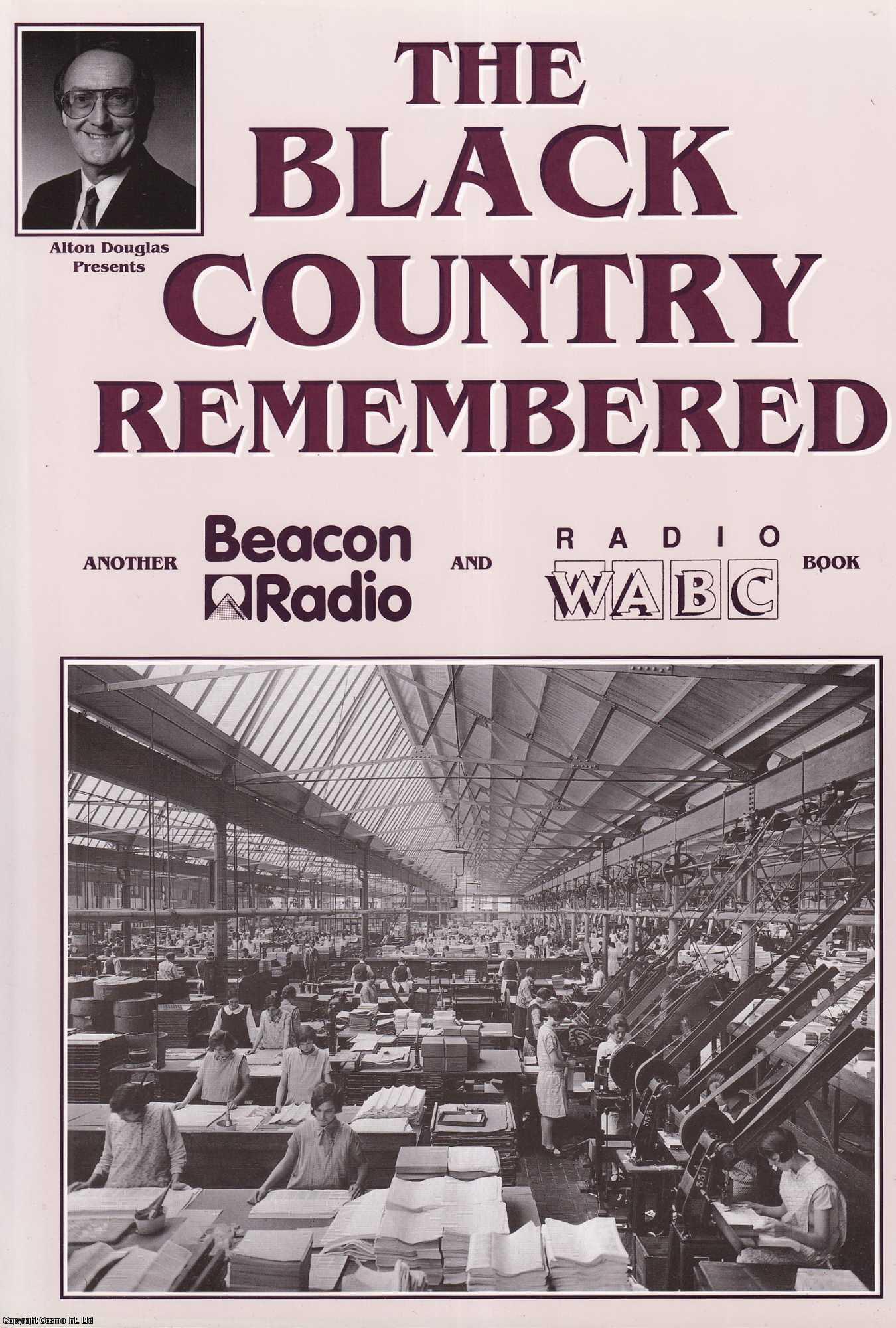 Alton Douglas Presents

THE BLACK COUNTRY REMEMBERED

ANOTHER Beacon Radio AND RADIO WABC BOOK

Copyright Cosmo Int. Ltd